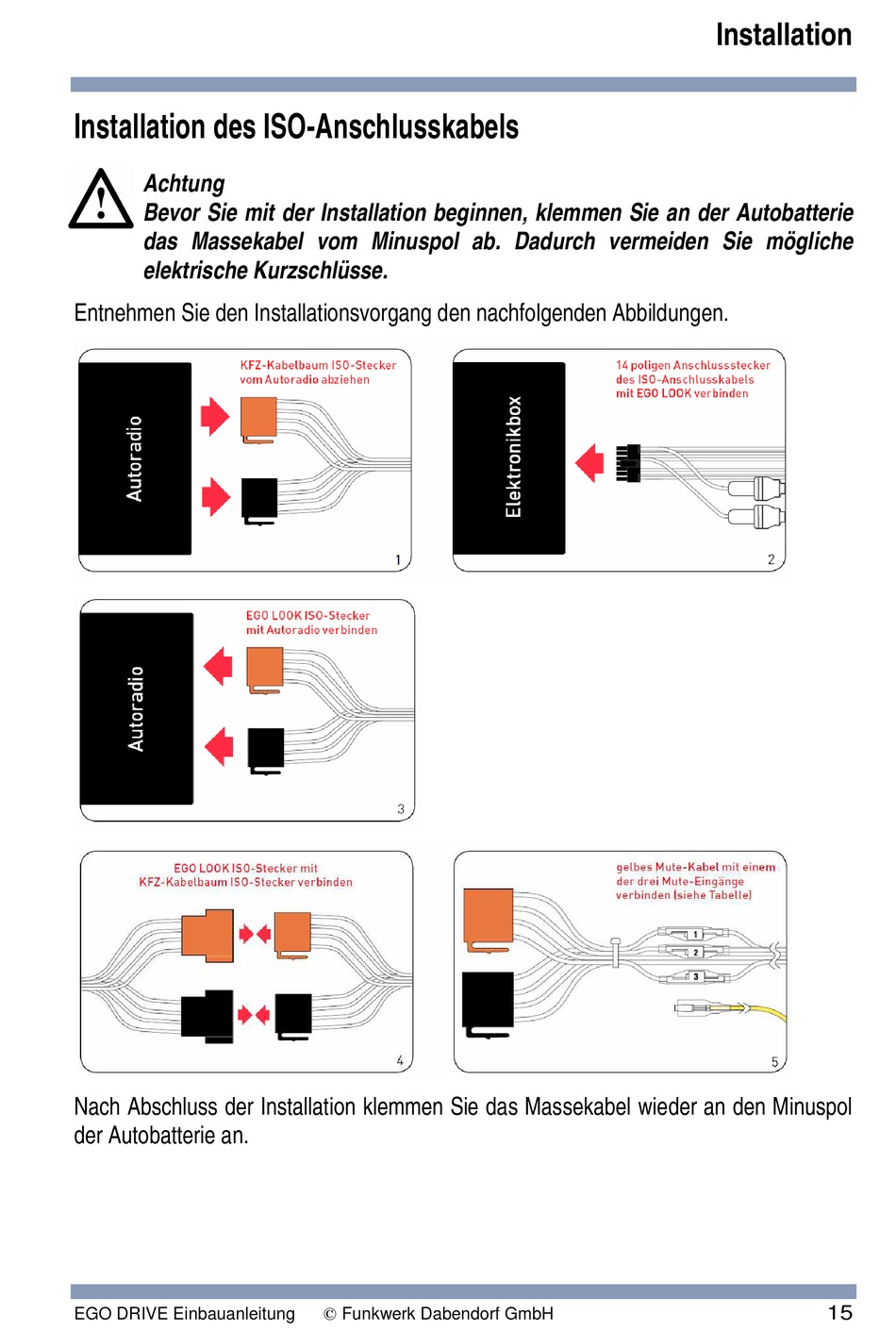 Installation

Installation des ISO-Anschlusskabels

Achtung
Bevor Sie mit der Installation beginnen, klemmen Sie an der Autobatterie das Massekabel vom Minuspol ab. Dadurch vermeiden Sie mögliche elektrische Kurzschlüsse.

Entnehmen Sie den Installationsvorgang den nachfolgenden Abbildungen.

Autoradio

KFZ-Kabelbaum ISO-Stecker vom Autoradio abziehen

1

Elektronikbox

14 poligen Anschlussstecker des ISO-Anschlusskabels mit EGO LOOK verbinden

2

Autoradio

EGO LOOK ISO-Stecker mit Autoradio verbinden

3

EGO LOOK ISO-Stecker mit KFZ-Kabelbaum ISO-Stecker verbinden

4

gelbes Mute-Kabel mit einem der drei Mute-Eingänge verbinden (siehe Tabelle)

1

2

3

5

Nach Abschluss der Installation klemmen Sie das Massekabel wieder an den Minuspol der Autobatterie an.

EGO DRIVE Einbauanleitung © Funkwerk Dabendorf GmbH 15